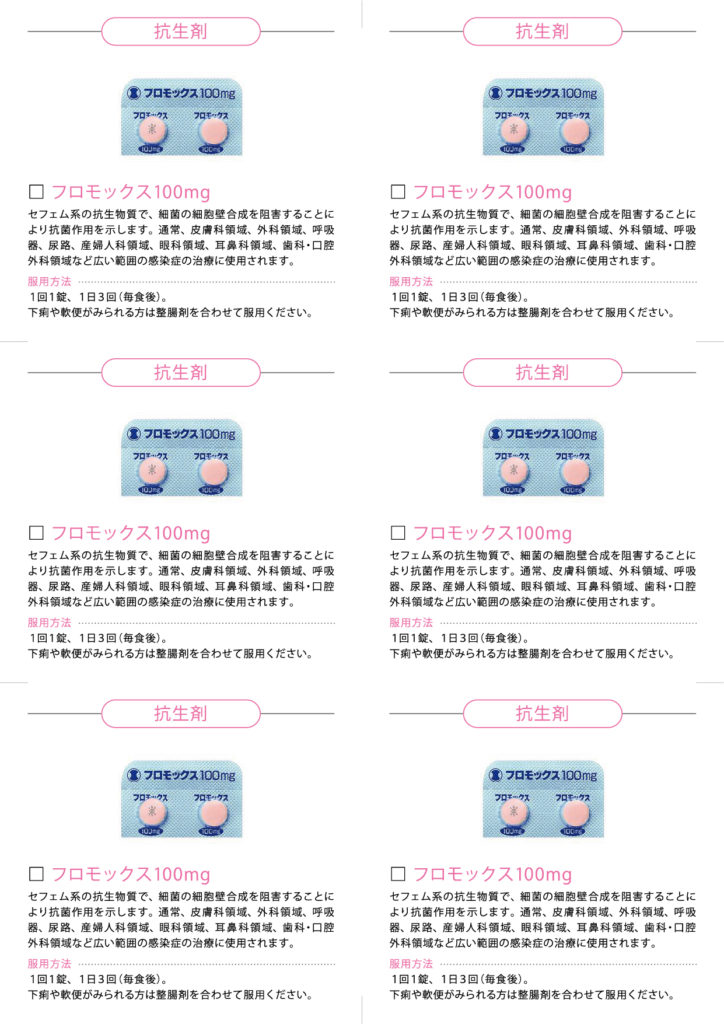 抗生剤

フロモックス100mg
フロモックス フロモックス
100mg 100mg

☐ フロモックス100mg

セフェム系の抗生物質で、細菌の細胞壁合成を阻害することにより抗菌作用を示します。通常、皮膚科領域、外科領域、呼吸器、尿路、産婦人科領域、眼科領域、耳鼻科領域、歯科・口腔外科領域など広い範囲の感染症の治療に使用されます。

服用方法
1回1錠、1日3回(毎食後)。
下痢や軟便がみられる方は整腸剤を合わせて服用ください。

抗生剤

フロモックス100mg
フロモックス フロモックス
100mg 100mg

☐ フロモックス100mg

セフェム系の抗生物質で、細菌の細胞壁合成を阻害することにより抗菌作用を示します。通常、皮膚科領域、外科領域、呼吸器、尿路、産婦人科領域、眼科領域、耳鼻科領域、歯科・口腔外科領域など広い範囲の感染症の治療に使用されます。

服用方法
1回1錠、1日3回(毎食後)。
下痢や軟便がみられる方は整腸剤を合わせて服用ください。

抗生剤

フロモックス100mg
フロモックス フロモックス
100mg 100mg

☐ フロモックス100mg

セフェム系の抗生物質で、細菌の細胞壁合成を阻害することにより抗菌作用を示します。通常、皮膚科領域、外科領域、呼吸器、尿路、産婦人科領域、眼科領域、耳鼻科領域、歯科・口腔外科領域など広い範囲の感染症の治療に使用されます。

服用方法
1回1錠、1日3回(毎食後)。
下痢や軟便がみられる方は整腸剤を合わせて服用ください。

抗生剤

フロモックス100mg
フロモックス フロモックス
100mg 100mg

☐ フロモックス100mg

セフェム系の抗生物質で、細菌の細胞壁合成を阻害することにより抗菌作用を示します。通常、皮膚科領域、外科領域、呼吸器、尿路、産婦人科領域、眼科領域、耳鼻科領域、歯科・口腔外科領域など広い範囲の感染症の治療に使用されます。

服用方法
1回1錠、1日3回(毎食後)。
下痢や軟便がみられる方は整腸剤を合わせて服用ください。

抗生剤

フロモックス100mg
フロモックス フロモックス
100mg 100mg

☐ フロモックス100mg

セフェム系の抗生物質で、細菌の細胞壁合成を阻害することにより抗菌作用を示します。通常、皮膚科領域、外科領域、呼吸器、尿路、産婦人科領域、眼科領域、耳鼻科領域、歯科・口腔外科領域など広い範囲の感染症の治療に使用されます。

服用方法
1回1錠、1日3回(毎食後)。
下痢や軟便がみられる方は整腸剤を合わせて服用ください。

抗生剤

フロモックス100mg
フロモックス フロモックス
100mg 100mg

☐ フロモックス100mg

セフェム系の抗生物質で、細菌の細胞壁合成を阻害することにより抗菌作用を示します。通常、皮膚科領域、外科領域、呼吸器、尿路、産婦人科領域、眼科領域、耳鼻科領域、歯科・口腔外科領域など広い範囲の感染症の治療に使用されます。

服用方法
1回1錠、1日3回(毎食後)。
下痢や軟便がみられる方は整腸剤を合わせて服用ください。